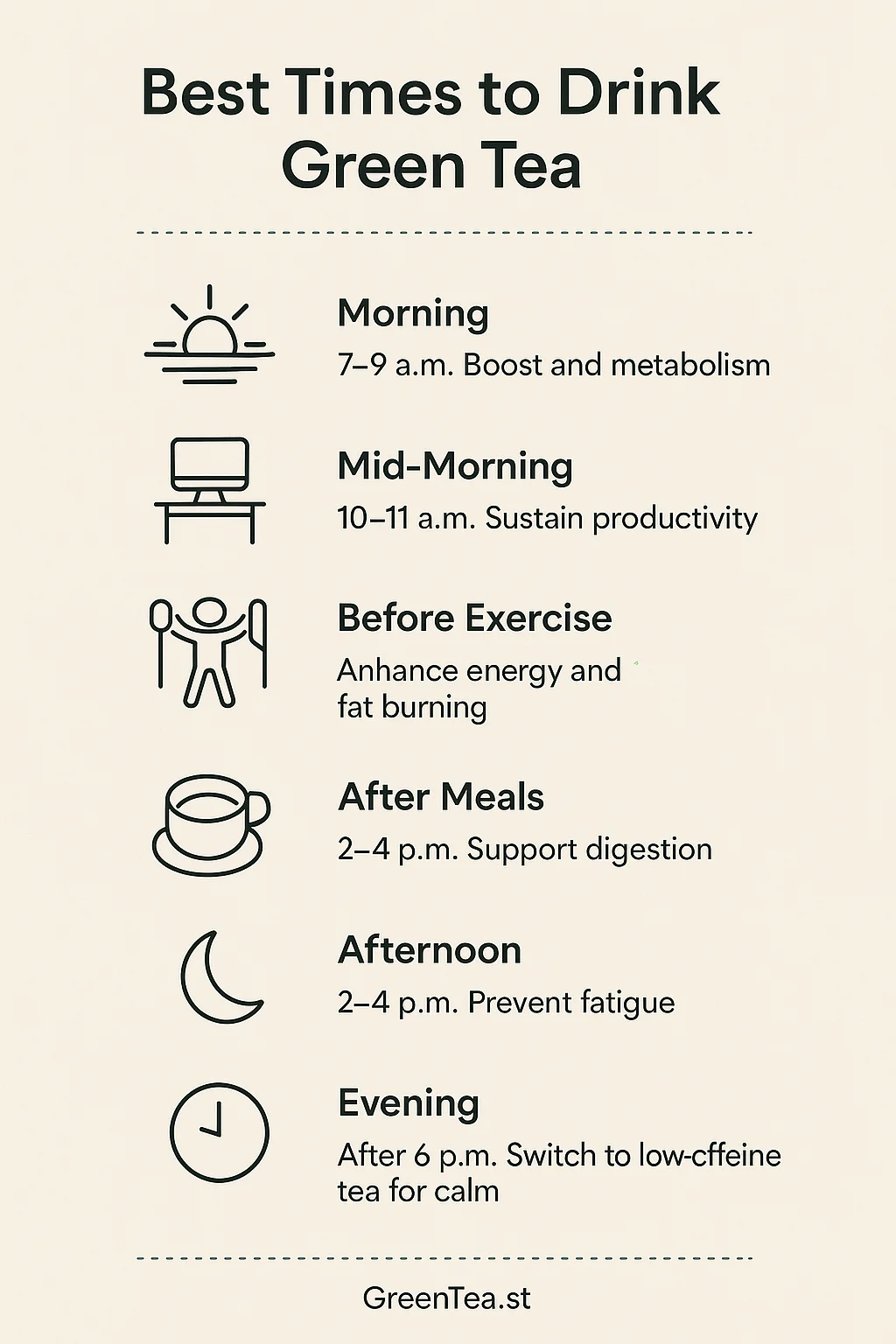 Best Times to Drink Green Tea

Morning

7–9 a.m. Boost and metabolism

Mid-Morning

10–11 a.m. Sustain productivity

Before Exercise

Anhance energy and fat burning

After Meals

2–4 p.m. Support digestion

Afternoon

2–4 p.m. Prevent fatigue

Evening

After 6 p.m. Switch to low-cffeine tea for calm

GreenTea.st